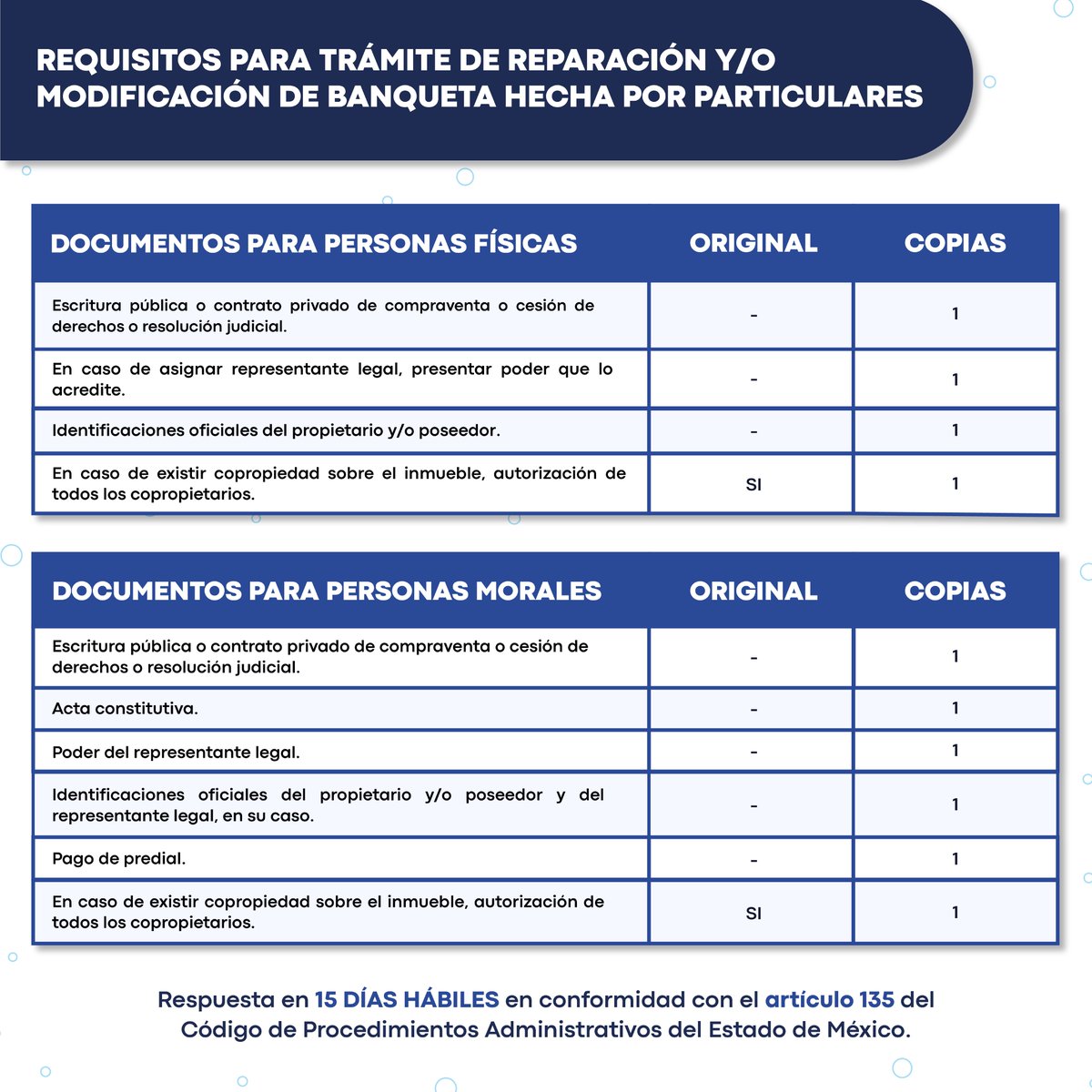 REQUISITOS PARA TRÁMITE DE REPARACIÓN Y/O MODIFICACIÓN DE BANQUETA HECHA POR PARTICULARES

| DOCUMENTOS PARA PERSONAS FÍSICAS | ORIGINAL | COPIAS |
|---|---|---|
| Escritura pública o contrato privado de compraventa o cesión de derechos o resolución judicial. | - | 1 |
| En caso de asignar representante legal, presentar poder que lo acredite. | - | 1 |
| Identificaciones oficiales del propietario y/o poseedor. | - | 1 |
| En caso de existir copropiedad sobre el inmueble, autorización de todos los copropietarios. | SI | 1 |

| DOCUMENTOS PARA PERSONAS MORALES | ORIGINAL | COPIAS |
|---|---|---|
| Escritura pública o contrato privado de compraventa o cesión de derechos o resolución judicial. | - | 1 |
| Acta constitutiva. | - | 1 |
| Poder del representante legal. | - | 1 |
| Identificaciones oficiales del propietario y/o poseedor y del representante legal, en su caso. | - | 1 |
| Pago de predial. | - | 1 |
| En caso de existir copropiedad sobre el inmueble, autorización de todos los copropietarios. | SI | 1 |

Respuesta en 15 DÍAS HÁBILES en conformidad con el artículo 135 del Código de Procedimientos Administrativos del Estado de México.